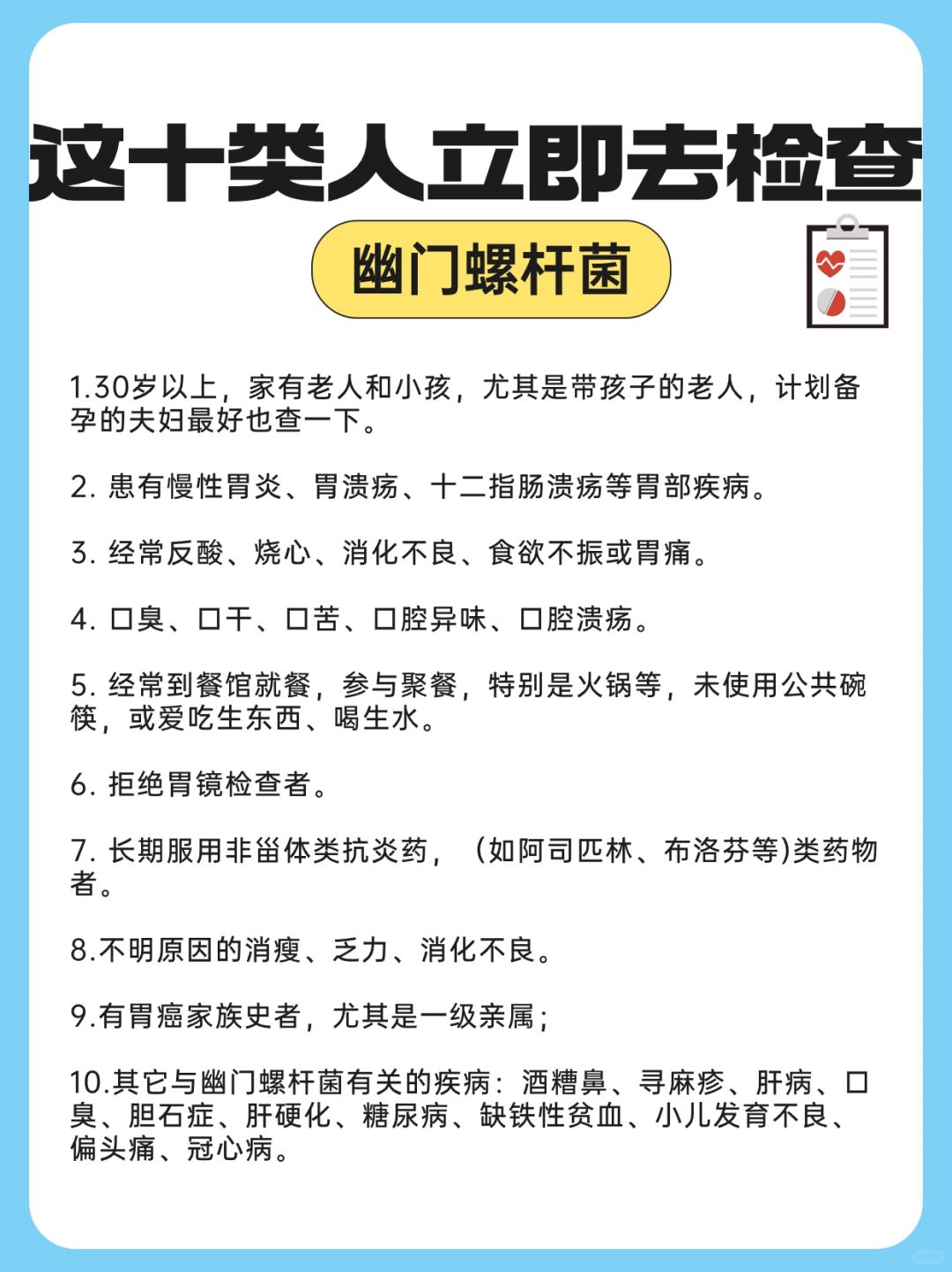 这十类人立即去检查

幽门螺杆菌

1.30岁以上，家有老人和小孩，尤其是带孩子的老人，计划备孕的夫妇最好也查一下。

2. 患有慢性胃炎、胃溃疡、十二指肠溃疡等胃部疾病。

3. 经常反酸、烧心、消化不良、食欲不振或胃痛。

4. 口臭、口干、口苦、口腔异味、口腔溃疡。

5. 经常到餐馆就餐，参与聚餐，特别是火锅等，未使用公共碗筷，或爱吃生东西、喝生水。

6. 拒绝胃镜检查者。

7. 长期服用非甾体类抗炎药，（如阿司匹林、布洛芬等)类药物者。

8.不明原因的消瘦、乏力、消化不良。

9.有胃癌家族史者，尤其是一级亲属；

10.其它与幽门螺杆菌有关的疾病：酒糟鼻、寻麻疹、肝病、口臭、胆石症、肝硬化、糖尿病、缺铁性贫血、小儿发育不良、偏头痛、冠心病。